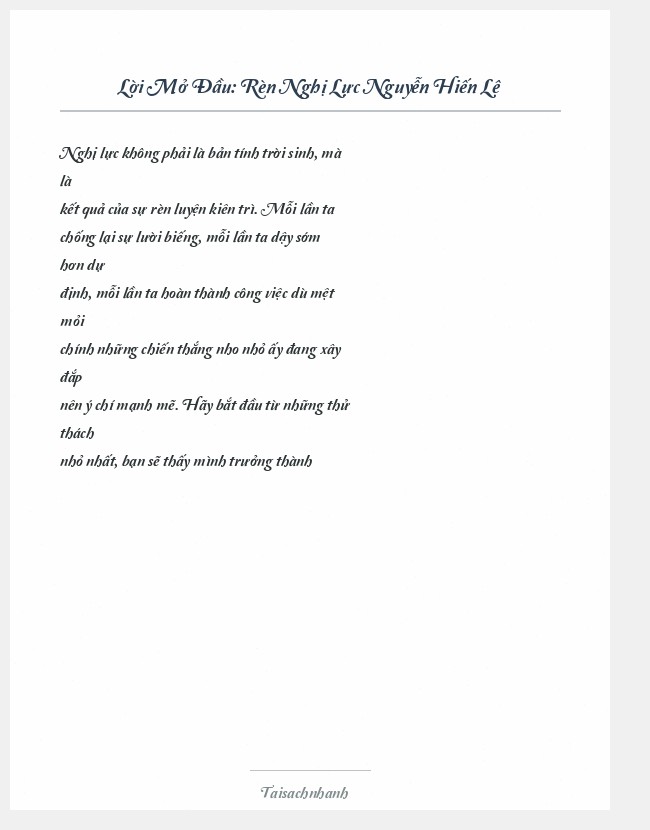 Lời Mở Đầu: Rèn Nghị Lực Nguyễn Hiến Lê

Nghị lực không phải là bản tính trời sinh, mà là kết quả của sự rèn luyện kiên trì. Mỗi lần ta chống lại sự lười biếng, mỗi lần ta dậy sớm hơn dự định, mỗi lần ta hoàn thành công việc dù mệt mỏi chính những chiến thắng nho nhỏ ấy đang xây đắp nên ý chí mạnh mẽ. Hãy bắt đầu từ những thử thách nhỏ nhất, bạn sẽ thấy mình trưởng thành

Taisachnhanh